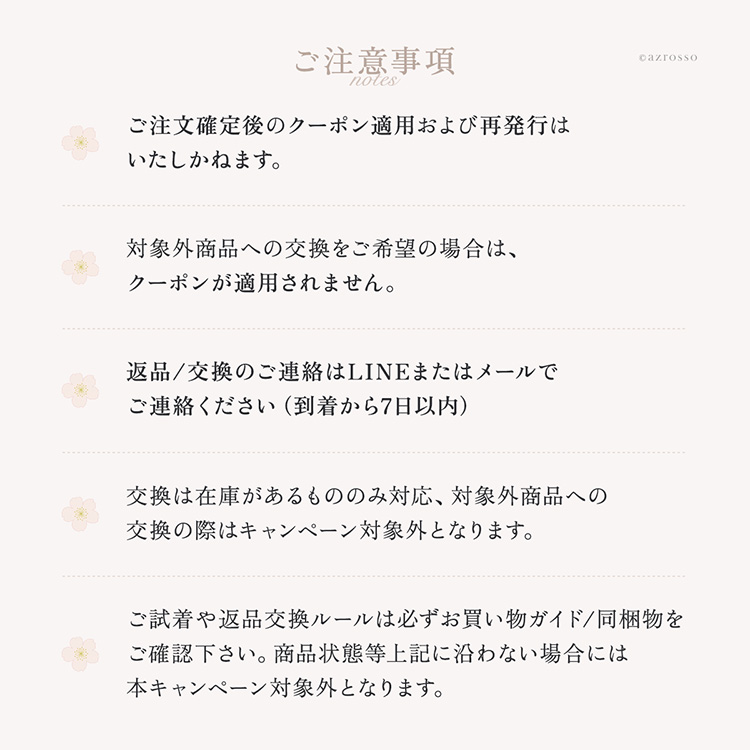 ご注意事項
notes

©azrosso

ご注文確定後のクーポン適用および再発行はいたしかねます。

対象外商品への交換をご希望の場合は、クーポンが適用されません。

返品/交換のご連絡はLINEまたはメールでご連絡ください（到着から7日以内）

交換は在庫があるもののみ対応、対象外商品への交換の際はキャンペーン対象外となります。

ご試着や返品交換ルールは必ずお買い物ガイド/同梱物をご確認下さい。商品状態等上記に沿わない場合には本キャンペーン対象外となります。